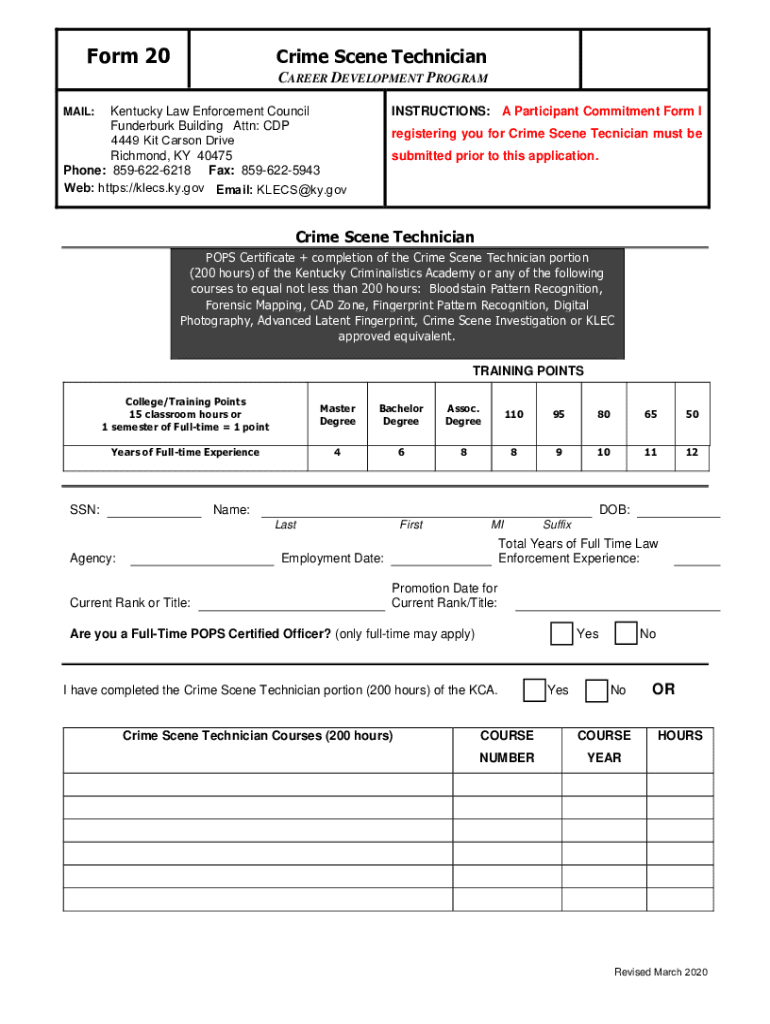 Form 20

Crime Scene Technician
CAREER DEVELOPMENT PROGRAM

MAIL: Kentucky Law Enforcement Council
Funderburk Building Attn: CDP
4449 Kit Carson Drive
Richmond, KY 40475
Phone: 859-622-6218 Fax: 859-622-5943
Web: https://klecs.ky.gov Email: KLECS@ky.gov

INSTRUCTIONS: A Participant Commitment Form I registering you for Crime Scene Tecnician must be submitted prior to this application.

Crime Scene Technician

POPS Certificate + completion of the Crime Scene Technician portion (200 hours) of the Kentucky Criminalistics Academy or any of the following courses to equal not less than 200 hours: Bloodstain Pattern Recognition, Forensic Mapping, CAD Zone, Fingerprint Pattern Recognition, Digital Photography, Advanced Latent Fingerprint, Crime Scene Investigation or KLEC approved equivalent.

TRAINING POINTS

| College/Training Points 15 classroom hours or 1 semester of Full-time = 1 point | Master Degree | Bachelor Degree | Assoc. Degree | 110 | 95 | 80 | 65 | 50 |
|---|---|---|---|---|---|---|---|---|
| Years of Full-time Experience | 4 | 6 | 8 | 8 | 9 | 10 | 11 | 12 |

SSN: Name: DOB:
Last First MI Suffix

Agency: Employment Date: Total Years of Full Time Law Enforcement Experience:

Current Rank or Title: Promotion Date for Current Rank/Title:

Are you a Full-Time POPS Certified Officer? (only full-time may apply) Yes No

I have completed the Crime Scene Technician portion (200 hours) of the KCA. Yes No OR

| Crime Scene Technician Courses (200 hours) | COURSE NUMBER | COURSE YEAR | HOURS |
|---|---|---|---|
| | | | |
| | | | |
| | | | |
| | | | |
| | | | |
| | | | |

Revised March 2020